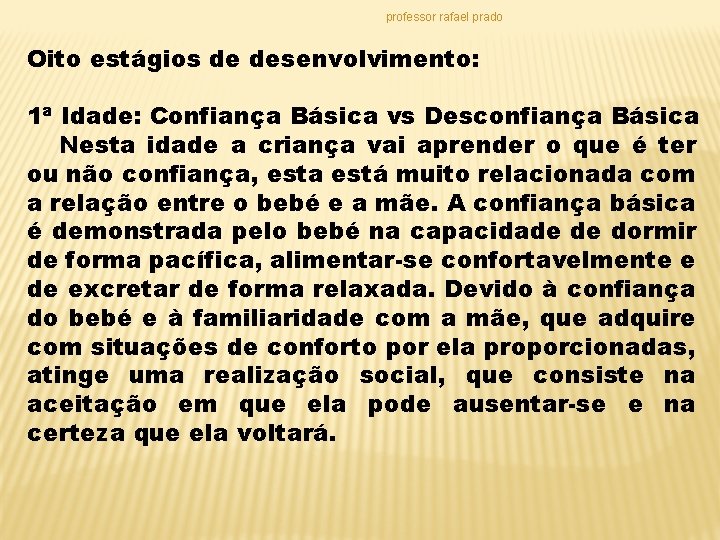 professor rafael prado

Oito estágios de desenvolvimento:

1ª Idade: Confiança Básica vs Desconfiança Básica
Nesta idade a criança vai aprender o que é ter ou não confiança, esta está muito relacionada com a relação entre o bebé e a mãe. A confiança básica é demonstrada pelo bebé na capacidade de dormir de forma pacífica, alimentar-se confortavelmente e de excretar de forma relaxada. Devido à confiança do bebé e à familiaridade com a mãe, que adquire com situações de conforto por ela proporcionadas, atinge uma realização social, que consiste na aceitação em que ela pode ausentar-se e na certeza que ela voltará.